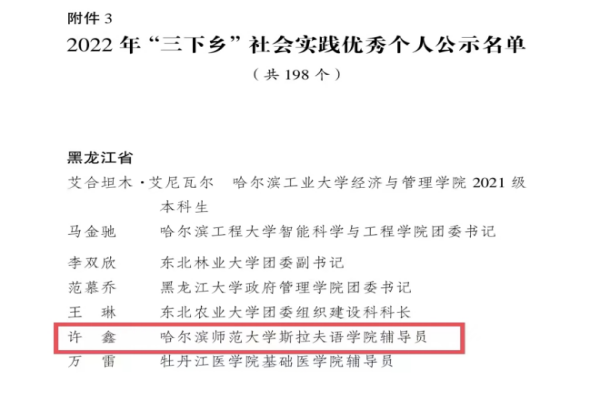 附件3

2022年“三下乡”社会实践优秀个人公示名单

（共198个）

黑龙江省

艾合坦木·艾尼瓦尔 哈尔滨工业大学经济与管理学院2021级本科生

马金驰 哈尔滨工程大学智能科学与工程学院团委书记

李双欣 东北林业大学团委副书记

范慕乔 黑龙江大学政府管理学院团委书记

王 琳 东北农业大学团委组织建设科科长

许 鑫 哈尔滨师范大学斯拉夫语学院辅导员

万 雷 牡丹江医学院基础医学院辅导员